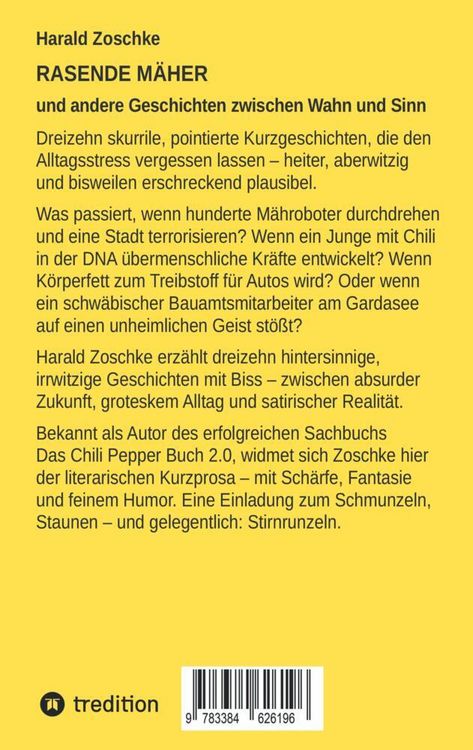 Harald Zoschke

RASENDE MÄHER

und andere Geschichten zwischen Wahn und Sinn

Dreizehn skurrile, pointierte Kurzgeschichten, die den Alltagsstress vergessen lassen – heiter, aberwitzig und bisweilen erschreckend plausibel.

Was passiert, wenn hunderte Mähroboter durchdrehen und eine Stadt terrorisieren? Wenn ein Junge mit Chili in der DNA übermenschliche Kräfte entwickelt? Wenn Körperfett zum Treibstoff für Autos wird? Oder wenn ein schwäbischer Bauamtsmitarbeiter am Gardasee auf einen unheimlichen Geist stößt?

Harald Zoschke erzählt dreizehn hintersinnige, irrwitzige Geschichten mit Biss – zwischen absurder Zukunft, groteskem Alltag und satirischer Realität.

Bekannt als Autor des erfolgreichen Sachbuchs Das Chili Pepper Buch 2.0, widmet sich Zoschke hier der literarischen Kurzprosa – mit Schärfe, Fantasie und feinem Humor. Eine Einladung zum Schmunzeln, Staunen – und gelegentlich: Stirnrunzeln.

tredition

9 783384 626196